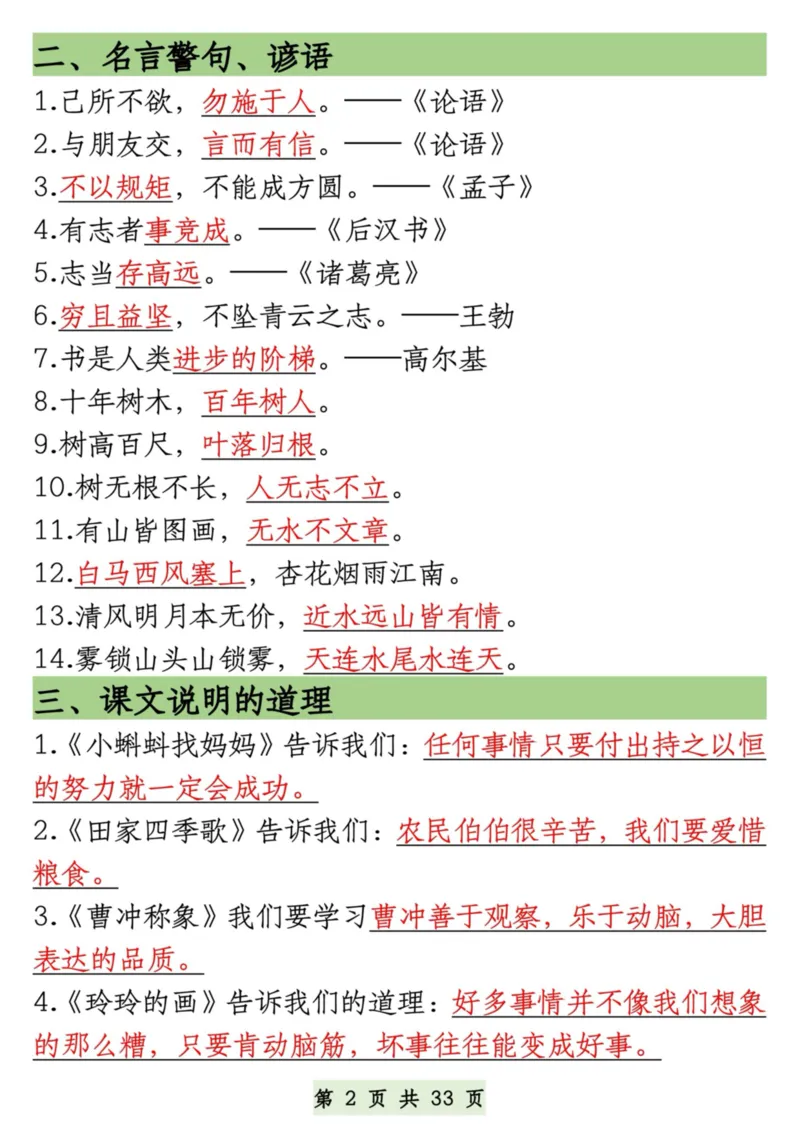 二、名言警句、谚语

1.己所不欲，勿施于人。——《论语》

2.与朋友交，言而有信。——《论语》

3.不以规矩，不能成方圆。——《孟子》

4.有志者事竟成。——《后汉书》

5.志当存高远。——《诸葛亮》

6.穷且益坚，不坠青云之志。——王勃

7.书是人类进步的阶梯。——高尔基

8.十年树木，百年树人。

9.树高百尺，叶落归根。

10.树无根不长，人无志不立。

11.有山皆图画，无水不文章。

12.白马西风塞上，杏花烟雨江南。

13.清风明月本无价，近水远山皆有情。

14.雾锁山头山锁雾，天连水尾水连天。

三、课文说明的道理

1.《小蝌蚪找妈妈》告诉我们：任何事情只要付出持之以恒的努力就一定会成功。

2.《田家四季歌》告诉我们：农民伯伯很辛苦，我们要爱惜粮食。

3.《曹冲称象》我们要学习曹冲善于观察，乐于动脑，大胆表达的品质。

4.《玲玲的画》告诉我们的道理：好多事情并不像我们想象的那么糟，只要肯动脑筋，坏事往往能变成好事。

第 2 页 共 33 页